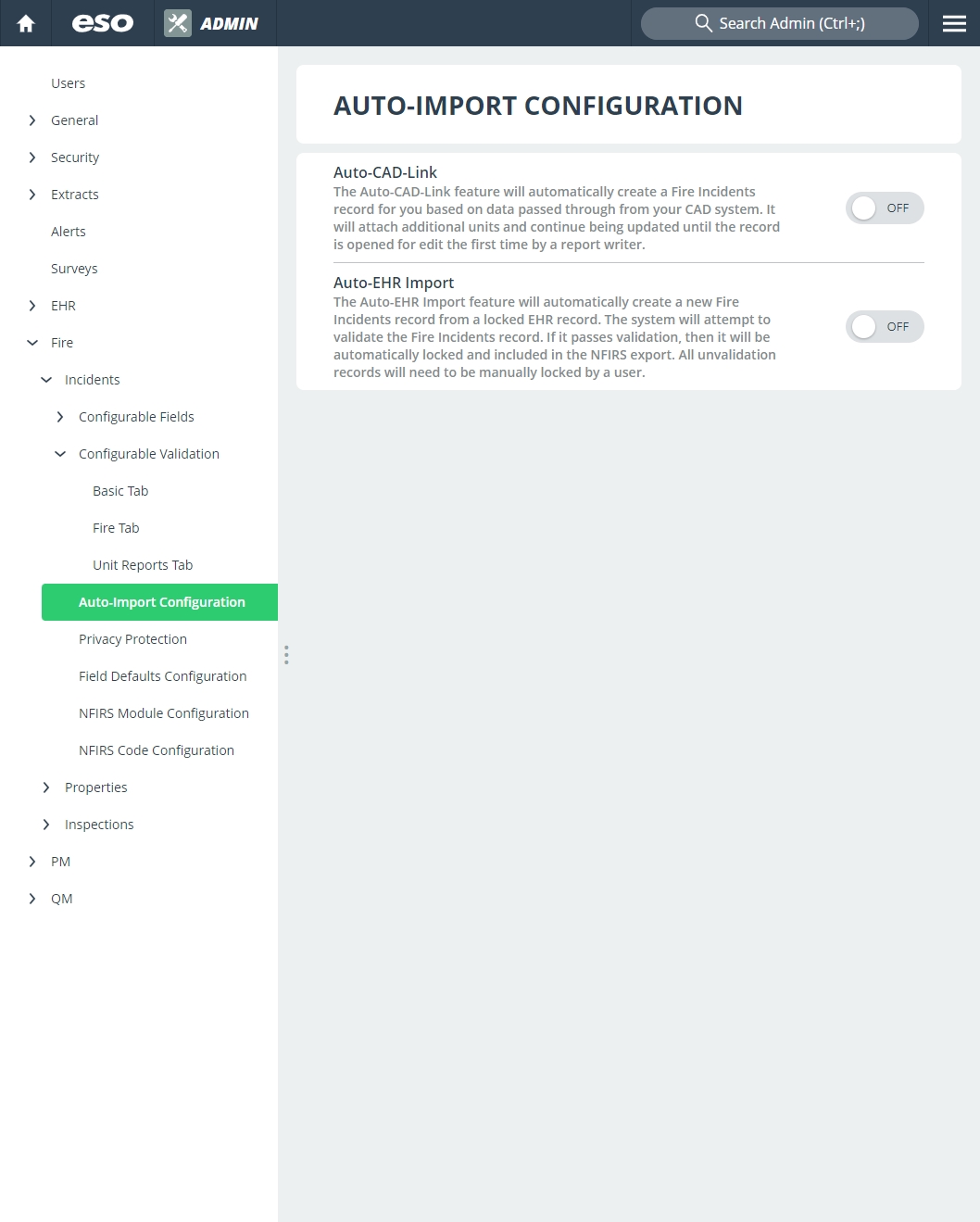 eso ADMIN

Search Admin (Ctrl+;)

Users
General
Security
Extracts
Alerts
Surveys
EHR
Fire
Incidents
Configurable Fields
Configurable Validation
Basic Tab
Fire Tab
Unit Reports Tab
Auto-Import Configuration
Privacy Protection
Field Defaults Configuration
NFIRS Module Configuration
NFIRS Code Configuration
Properties
Inspections
PM
QM

AUTO-IMPORT CONFIGURATION

Auto-CAD-Link
The Auto-CAD-Link feature will automatically create a Fire Incidents record for you based on data passed through from your CAD system. It will attach additional units and continue being updated until the record is opened for edit the first time by a report writer.

OFF

Auto-EHR Import
The Auto-EHR Import feature will automatically create a new Fire Incidents record from a locked EHR record. The system will attempt to validate the Fire Incidents record. If it passes validation, then it will be automatically locked and included in the NFIRS export. All unvalidation records will need to be manually locked by a user.

OFF